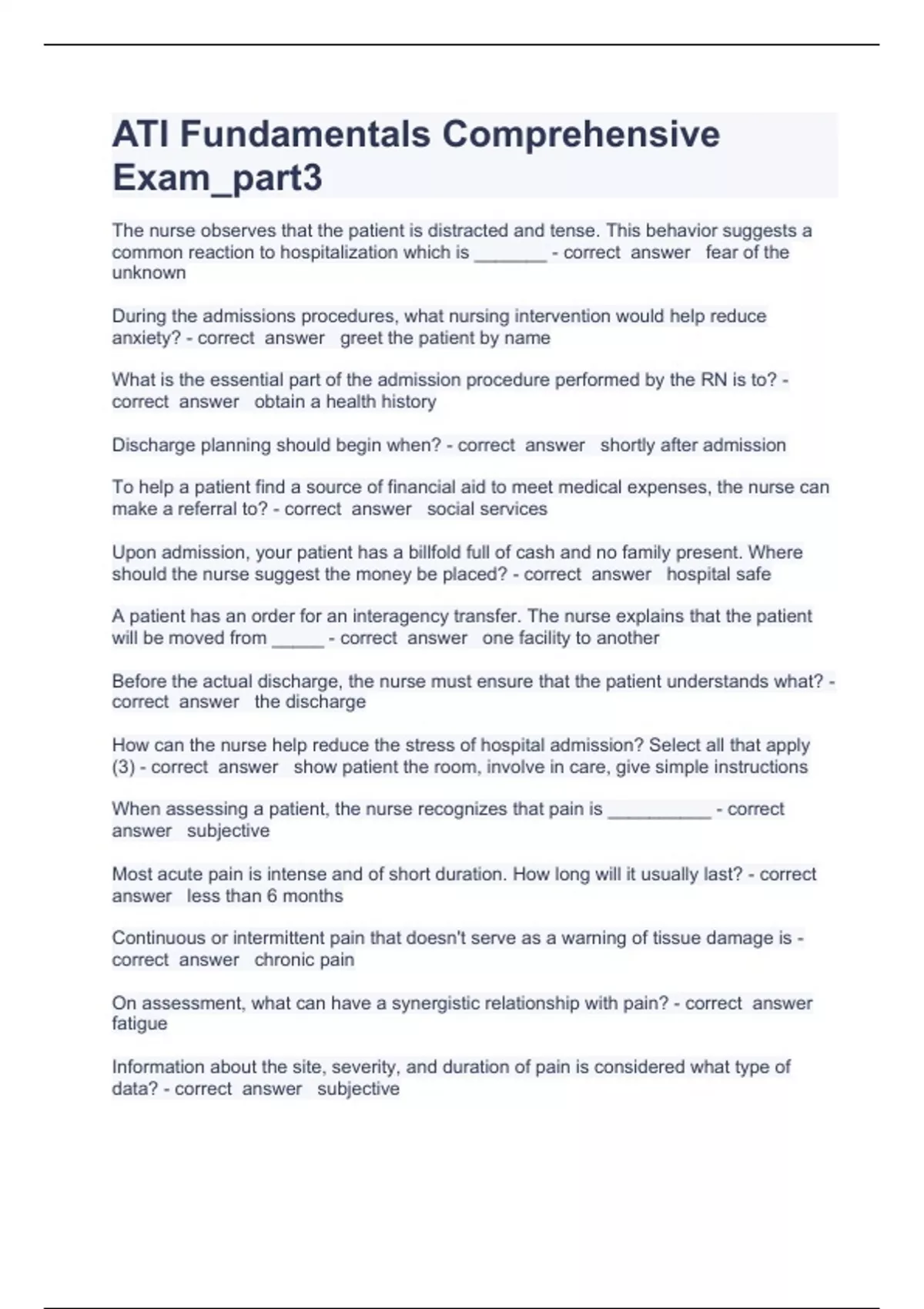 ATI Fundamentals Comprehensive Exam_part3

The nurse observes that the patient is distracted and tense. This behavior suggests a common reaction to hospitalization which is _______ - correct answer fear of the unknown

During the admissions procedures, what nursing intervention would help reduce anxiety? - correct answer greet the patient by name

What is the essential part of the admission procedure performed by the RN is to? - correct answer obtain a health history

Discharge planning should begin when? - correct answer shortly after admission

To help a patient find a source of financial aid to meet medical expenses, the nurse can make a referral to? - correct answer social services

Upon admission, your patient has a billfold full of cash and no family present. Where should the nurse suggest the money be placed? - correct answer hospital safe

A patient has an order for an interagency transfer. The nurse explains that the patient will be moved from _____ - correct answer one facility to another

Before the actual discharge, the nurse must ensure that the patient understands what? - correct answer the discharge

How can the nurse help reduce the stress of hospital admission? Select all that apply (3) - correct answer show patient the room, involve in care, give simple instructions

When assessing a patient, the nurse recognizes that pain is __________ - correct answer subjective

Most acute pain is intense and of short duration. How long will it usually last? - correct answer less than 6 months

Continuous or intermittent pain that doesn't serve as a warning of tissue damage is - correct answer chronic pain

On assessment, what can have a synergistic relationship with pain? - correct answer fatigue

Information about the site, severity, and duration of pain is considered what type of data? - correct answer subjective